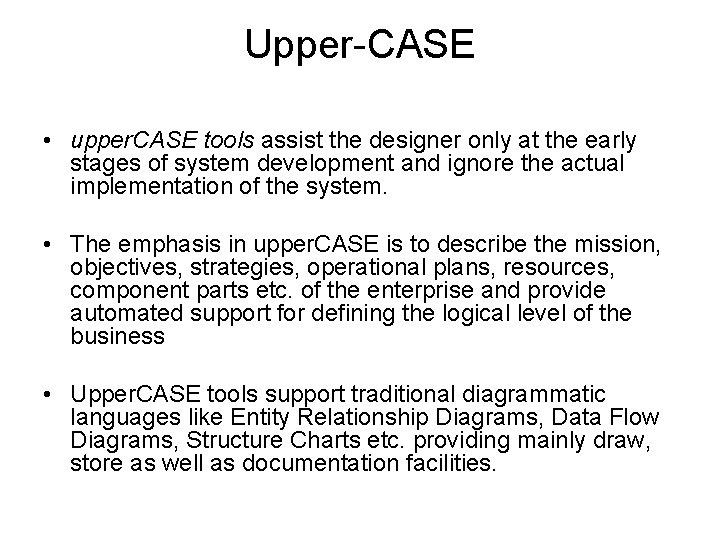 Upper-CASE

• upperCASE tools assist the designer only at the early stages of system development and ignore the actual implementation of the system.

• The emphasis in upperCASE is to describe the mission, objectives, strategies, operational plans, resources, component parts etc. of the enterprise and provide automated support for defining the logical level of the business

• UpperCASE tools support traditional diagrammatic languages like Entity Relationship Diagrams, Data Flow Diagrams, Structure Charts etc. providing mainly draw, store as well as documentation facilities.